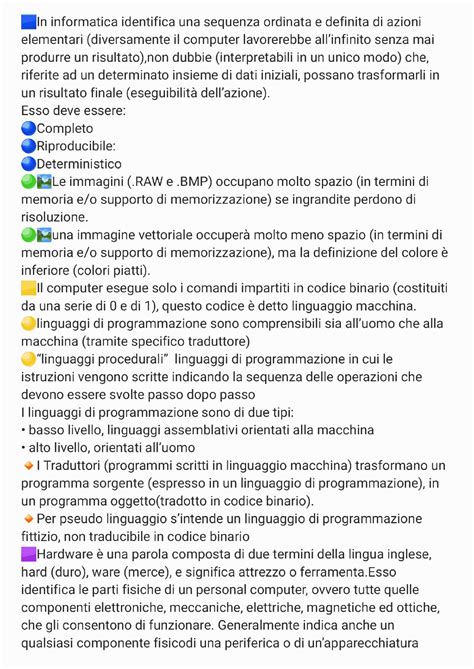 In informatica identifica una sequenza ordinata e definita di azioni elementari (diversamente il computer lavorerebbe all'infinito senza mai produrre un risultato),non dubbie (interpretabili in un unico modo) che, riferite ad un determinato insieme di dati iniziali, possano trasformarli in un risultato finale (eseguibilità dell'azione).
Esso deve essere:
Completo
Riproducibile:
Deterministico
Le immagini (.RAW e .BMP) occupano molto spazio (in termini di memoria e/o supporto di memorizzazione) se ingrandite perdono di risoluzione.
una immagine vettoriale occuperà molto meno spazio (in termini di memoria e/o supporto di memorizzazione), ma la definizione del colore è inferiore (colori piatti).
Il computer esegue solo i comandi impartiti in codice binario (costituiti da una serie di 0 e di 1), questo codice è detto linguaggio macchina.
linguaggi di programmazione sono comprensibili sia all'uomo che alla macchina (tramite specifico traduttore)
"linguaggi procedurali" linguaggi di programmazione in cui le istruzioni vengono scritte indicando la sequenza delle operazioni che devono essere svolte passo dopo passo
I linguaggi di programmazione sono di due tipi:
• basso livello, linguaggi assemblativi orientati alla macchina
• alto livello, orientati all'uomo
I Traduttori (programmi scritti in linguaggio macchina) trasformano un programma sorgente (espresso in un linguaggio di programmazione), in un programma oggetto(tradotto in codice binario).
Per pseudo linguaggio s'intende un linguaggio di programmazione fittizio, non traducibile in codice binario
Hardware è una parola composta di due termini della lingua inglese, hard (duro), ware (merce), e significa attrezzo o ferramenta.Esso identifica le parti fisiche di un personal computer, ovvero tutte quelle componenti elettroniche, meccaniche, elettriche, magnetiche ed ottiche, che gli consentono di funzionare. Generalmente indica anche un qualsiasi componente fisicodi una periferica o di un'apparecchiatura